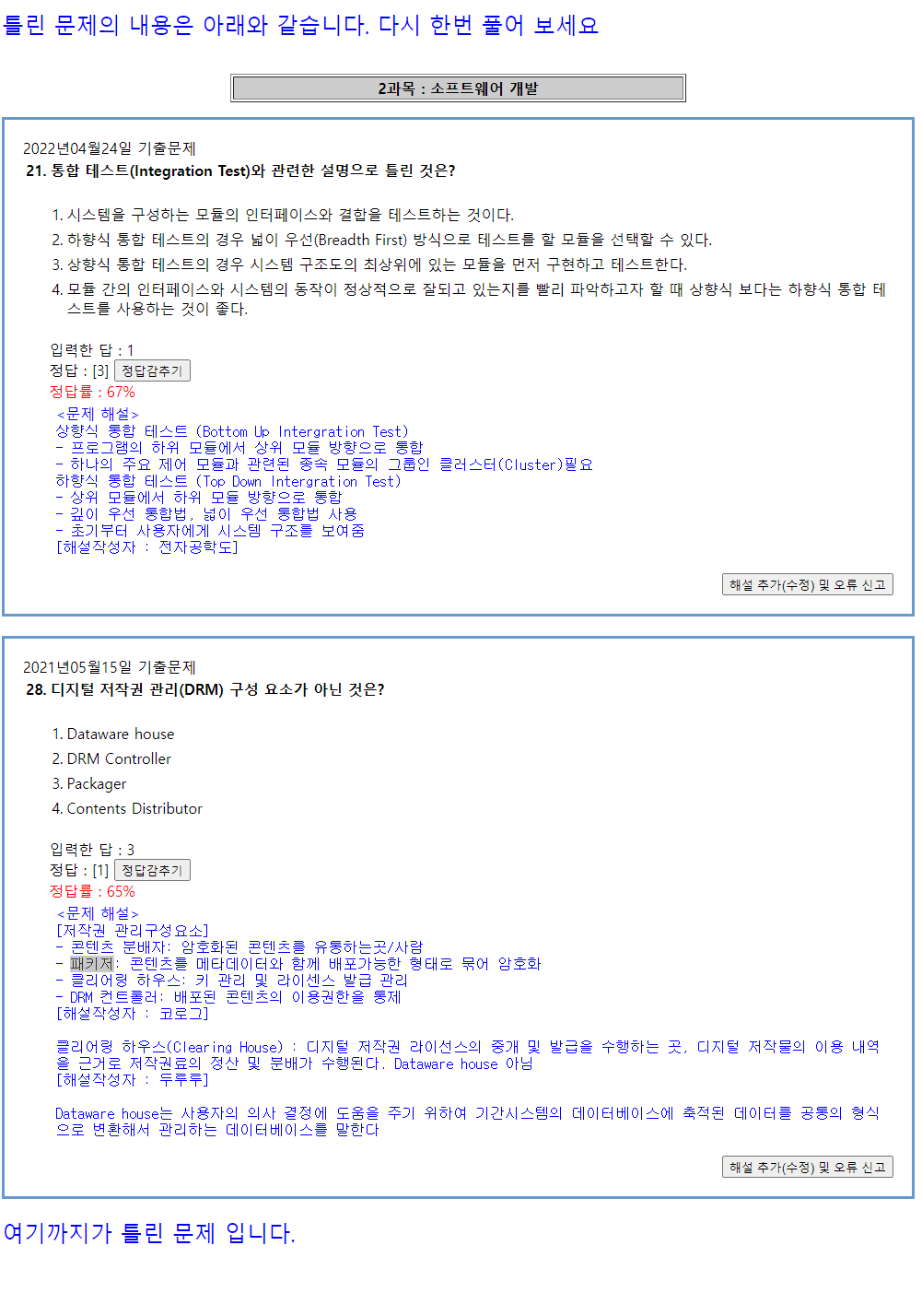 틀린 문제의 내용은 아래와 같습니다. 다시 한번 풀어 보세요

2과목 : 소프트웨어 개발

2022년04월24일 기출문제
21. 통합 테스트(Integration Test)와 관련한 설명으로 틀린 것은?

1. 시스템을 구성하는 모듈의 인터페이스와 결합을 테스트하는 것이다.
2. 하향식 통합 테스트의 경우 넓이 우선(Breadth First) 방식으로 테스트를 할 모듈을 선택할 수 있다.
3. 상향식 통합 테스트의 경우 시스템 구조도의 최상위에 있는 모듈을 먼저 구현하고 테스트한다.
4. 모듈 간의 인터페이스와 시스템의 동작이 정상적으로 잘되고 있는지를 빨리 파악하고자 할 때 상향식 보다는 하향식 통합 테스트를 사용하는 것이 좋다.

입력한 답 : 1
정답 : [3] 정답감추기
정답률 : 67%
<문제 해설>
상향식 통합 테스트 (Bottom Up Intergration Test)
- 프로그램의 하위 모듈에서 상위 모듈 방향으로 통합
- 하나의 주요 제어 모듈과 관련된 종속 모듈의 그룹인 클러스터(Cluster)필요
하향식 통합 테스트 (Top Down Intergration Test)
- 상위 모듈에서 하위 모듈 방향으로 통합
- 깊이 우선 통합법, 넓이 우선 통합법 사용
- 초기부터 사용자에게 시스템 구조를 보여줌
[해설작성자 : 전자공학도]

해설 추가(수정) 및 오류 신고

2021년05월15일 기출문제
28. 디지털 저작권 관리(DRM) 구성 요소가 아닌 것은?

1. Dataware house
2. DRM Controller
3. Packager
4. Contents Distributor

입력한 답 : 3
정답 : [1] 정답감추기
정답률 : 65%
<문제 해설>
[저작권 관리구성요소]
- 콘텐츠 분배자: 암호화된 콘텐츠를 유통하는곳/사람
- 패키저: 콘텐츠를 메타데이터와 함께 배포가능한 형태로 묶어 암호화
- 클리어링 하우스: 키 관리 및 라이센스 발급 관리
- DRM 컨트롤러: 배포된 콘텐츠의 이용권한을 통제
[해설작성자 : 코로그]

클리어링 하우스(Clearing House) : 디지털 저작권 라이선스의 중개 및 발급을 수행하는 곳, 디지털 저작물의 이용 내역을 근거로 저작권료의 정산 및 분배가 수행된다. Dataware house 아님
[해설작성자 : 두루루]

Dataware house는 사용자의 의사 결정에 도움을 주기 위하여 기간시스템의 데이터베이스에 축적된 데이터를 공통의 형식으로 변환해서 관리하는 데이터베이스를 말한다

해설 추가(수정) 및 오류 신고

여기까지가 틀린 문제 입니다.